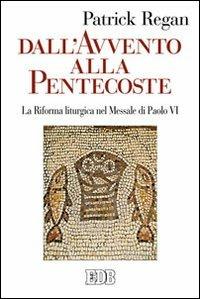 Patrick Regan

DALL'AVVENTO ALLA PENTECOSTE

La Riforma liturgica nel Messale di Paolo VI

EDB